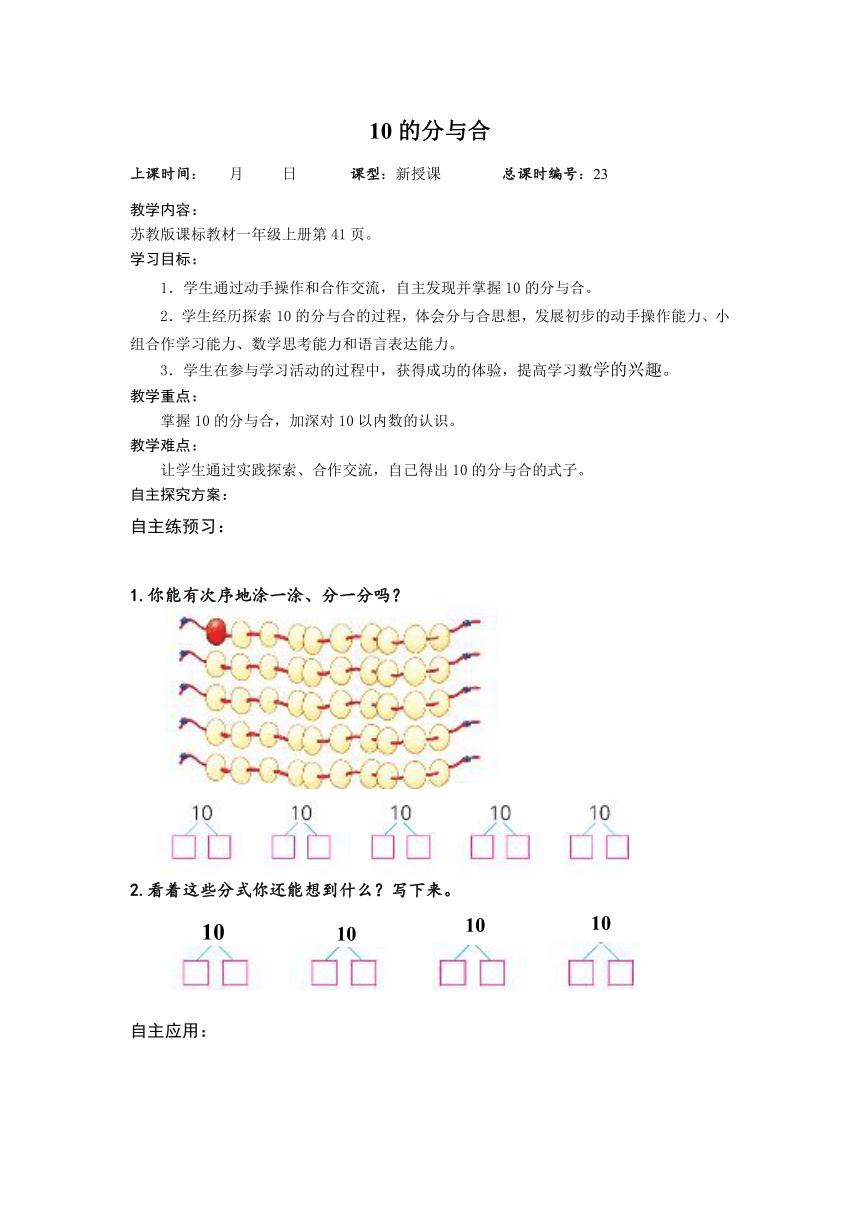 10 的分与合

上课时间： 月 日 课型：新授课 总课时编号：23

教学内容：
苏教版课标教材一年级上册第 41 页。

学习目标：
1．学生通过动手操作和合作交流，自主发现并掌握 10 的分与合。

2．学生经历探索 10 的分与合的过程，体会分与合思想，发展初步的动手操作能力、小组合作学习能力、数学思考能力和语言表达能力。

3．学生在参与学习活动的过程中，获得成功的体验，提高学习数学的兴趣。

教学重点：
掌握 10 的分与合，加深对 10 以内数的认识。

教学难点：
让学生通过实践探索、合作交流，自己得出 10 的分与合的式子。

自主探究方案：

自主练预习：

1. 你能有次序地涂一涂、分一分吗？

10 10 10 10 10

2. 看着这些分式你还能想到什么？写下来。

10 10 10 10

自主应用：